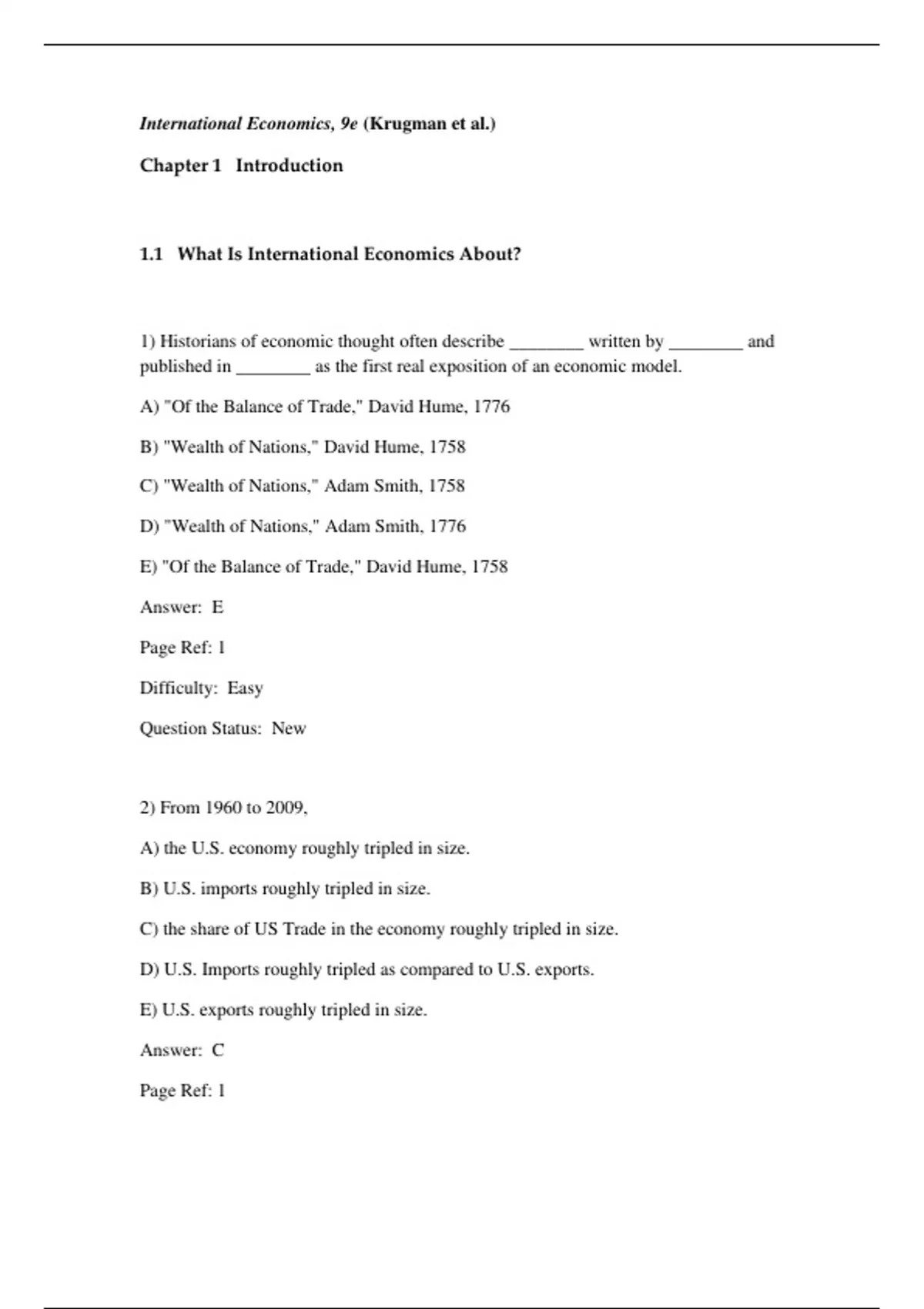 International Economics, 9e (Krugman et al.)

Chapter 1 Introduction

1.1 What Is International Economics About?

1) Historians of economic thought often describe ________ written by ________ and published in ________ as the first real exposition of an economic model.

A) "Of the Balance of Trade," David Hume, 1776

B) "Wealth of Nations," David Hume, 1758

C) "Wealth of Nations," Adam Smith, 1758

D) "Wealth of Nations," Adam Smith, 1776

E) "Of the Balance of Trade," David Hume, 1758

Answer: E

Page Ref: 1

Difficulty: Easy

Question Status: New

2) From 1960 to 2009,

A) the U.S. economy roughly tripled in size.

B) U.S. imports roughly tripled in size.

C) the share of US Trade in the economy roughly tripled in size.

D) U.S. Imports roughly tripled as compared to U.S. exports.

E) U.S. exports roughly tripled in size.

Answer: C

Page Ref: 1